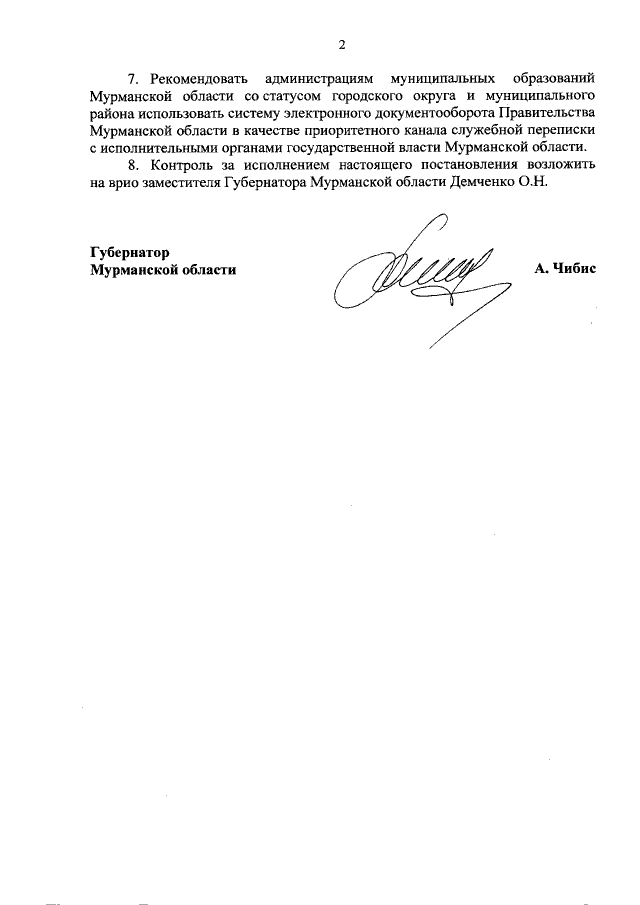 2

7. Рекомендовать администрациям муниципальных образований Мурманской области со статусом городского округа и муниципального района использовать систему электронного документооборота Правительства Мурманской области в качестве приоритетного канала служебной переписки с исполнительными органами государственной власти Мурманской области.

8. Контроль за исполнением настоящего постановления возложить на врио заместителя Губернатора Мурманской области Демченко О.Н.

Губернатор
Мурманской области

А. Чибис